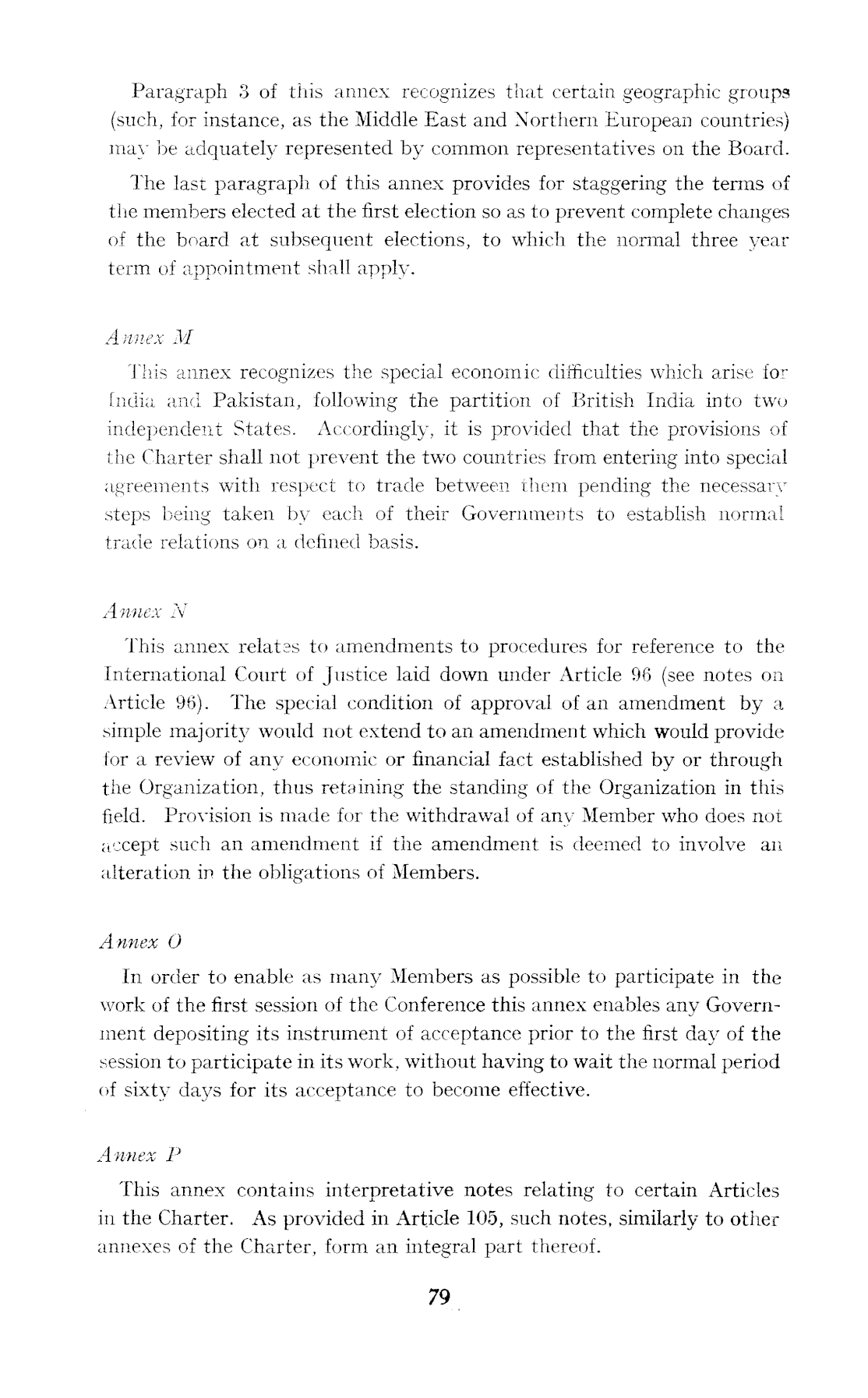 Paragraph 3 of this annex recognizes that certain geographic groups (such, for instance, as the Middle East and Northern European countries) may be adquately represented by common representatives on the Board.

The last paragraph of this annex provides for staggering the terms of the members elected at the first election so as to prevent complete changes of the board at subsequent elections, to which the normal three year term of appointment shall apply.

Annex M

This annex recognizes the special economic difficulties which arise for India and Pakistan, following the partition of British India into two independent States. Accordingly, it is provided that the provisions of the Charter shall not prevent the two countries from entering into special agreements with respect to trade between them pending the necessary steps being taken by each of their Governments to establish normal trade relations on a defined basis.

Annex N

This annex relates to amendments to procedures for reference to the International Court of Justice laid down under Article 96 (see notes on Article 96). The special condition of approval of an amendment by a simple majority would not extend to an amendment which would provide for a review of any economic or financial fact established by or through the Organization, thus retaining the standing of the Organization in this field. Provision is made for the withdrawal of any Member who does not accept such an amendment if the amendment is deemed to involve an alteration in the obligations of Members.

Annex O

In order to enable as many Members as possible to participate in the work of the first session of the Conference this annex enables any Government depositing its instrument of acceptance prior to the first day of the session to participate in its work, without having to wait the normal period of sixty days for its acceptance to become effective.

Annex P

This annex contains interpretative notes relating to certain Articles in the Charter. As provided in Article 105, such notes, similarly to other annexes of the Charter, form an integral part thereof.

79